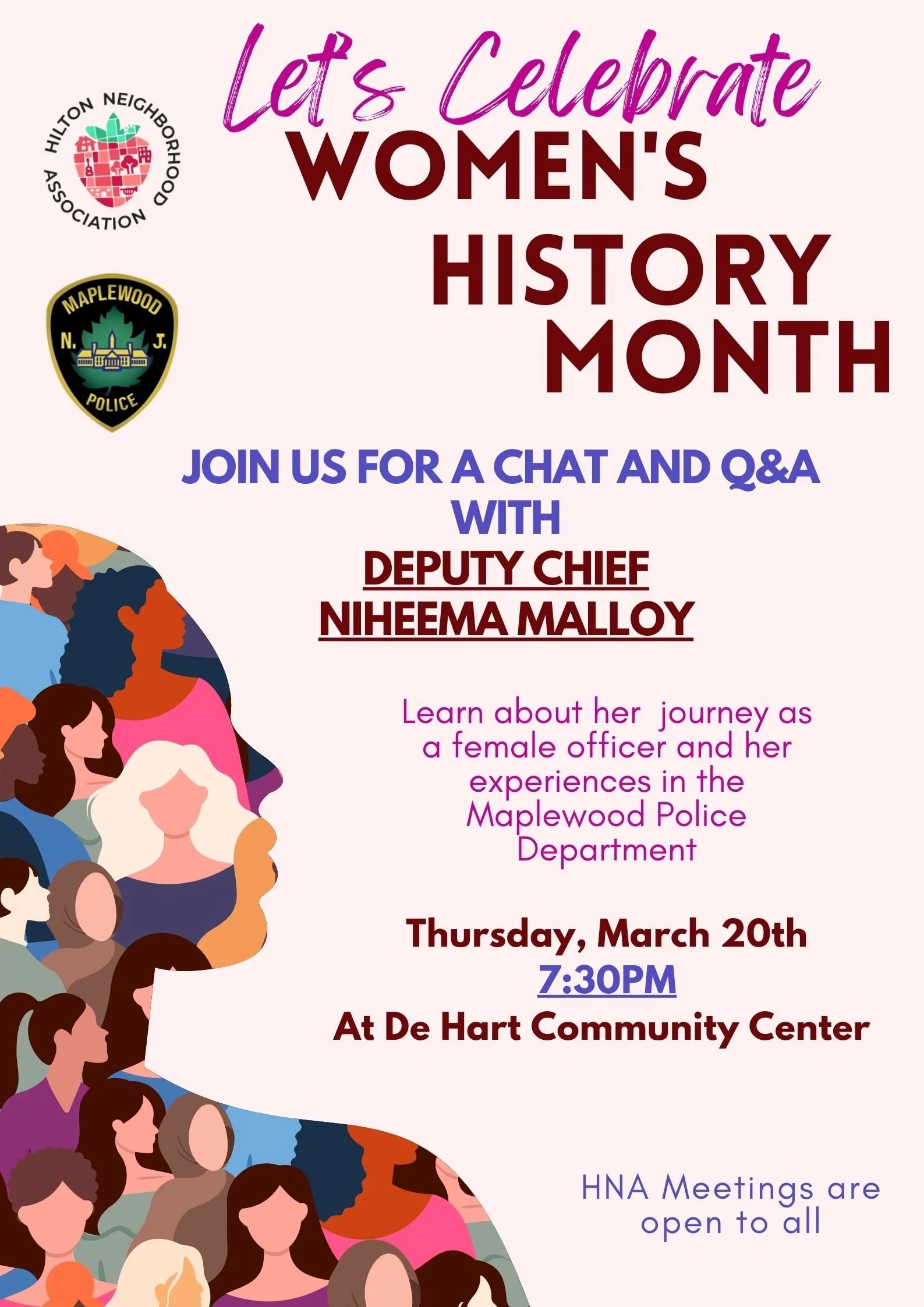 Let's Celebrate
WOMEN'S
HISTORY
MONTH

HILTON NEIGHBORHOOD ASSOCIATION

MAPLEWOOD
N. J.
POLICE

JOIN US FOR A CHAT AND Q&A WITH
DEPUTY CHIEF
NIHEEMA MALLOY

Learn about her journey as a female officer and her experiences in the Maplewood Police Department

Thursday, March 20th
7:30PM
At De Hart Community Center

HNA Meetings are open to all